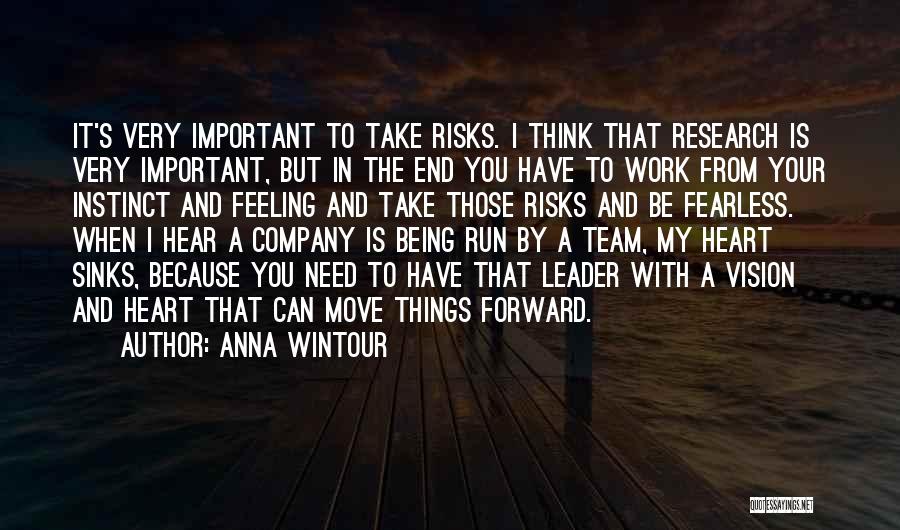 IT'S VERY IMPORTANT TO TAKE RISKS. I THINK THAT RESEARCH IS VERY IMPORTANT, BUT IN THE END YOU HAVE TO WORK FROM YOUR INSTINCT AND FEELING AND TAKE THOSE RISKS AND BE FEARLESS. WHEN I HEAR A COMPANY IS BEING RUN BY A TEAM, MY HEART SINKS, BECAUSE YOU NEED TO HAVE THAT LEADER WITH A VISION AND HEART THAT CAN MOVE THINGS FORWARD.

AUTHOR: ANNA WINTOUR

QUOTESSAYINGS.NET